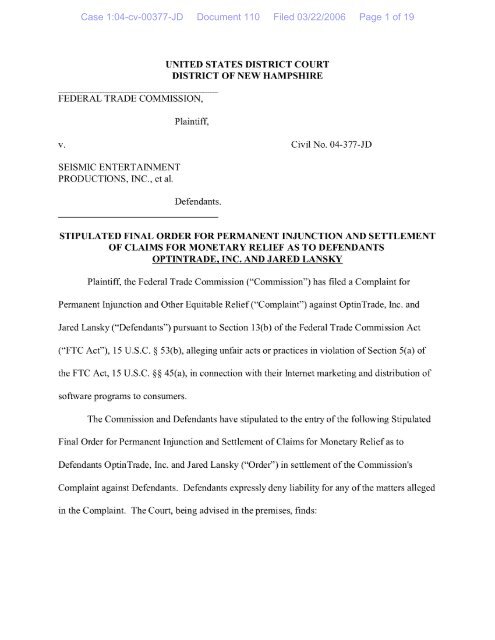 Case 1:04-cv-00377-JD Document 110 Filed 03/22/2006 Page 1 of 19

UNITED STATES DISTRICT COURT
DISTRICT OF NEW HAMPSHIRE

FEDERAL TRADE COMMISSION,

Plaintiff,

v.

Civil No. 04-377-JD

SEISMIC ENTERTAINMENT PRODUCTIONS, INC., et al.

Defendants.

STIPULATED FINAL ORDER FOR PERMANENT INJUNCTION AND SETTLEMENT OF CLAIMS FOR MONETARY RELIEF AS TO DEFENDANTS OPTINTRADE, INC. AND JARED LANSKY

Plaintiff, the Federal Trade Commission ("Commission") has filed a Complaint for Permanent Injunction and Other Equitable Relief ("Complaint") against OptinTrade, Inc. and Jared Lansky ("Defendants") pursuant to Section 13(b) of the Federal Trade Commission Act ("FTC Act"), 15 U.S.C. § 53(b), alleging unfair acts or practices in violation of Section 5(a) of the FTC Act, 15 U.S.C. §§ 45(a), in connection with their Internet marketing and distribution of software programs to consumers.

The Commission and Defendants have stipulated to the entry of the following Stipulated Final Order for Permanent Injunction and Settlement of Claims for Monetary Relief as to Defendants OptinTrade, Inc. and Jared Lansky ("Order") in settlement of the Commission's Complaint against Defendants. Defendants expressly deny liability for any of the matters alleged in the Complaint. The Court, being advised in the premises, finds: